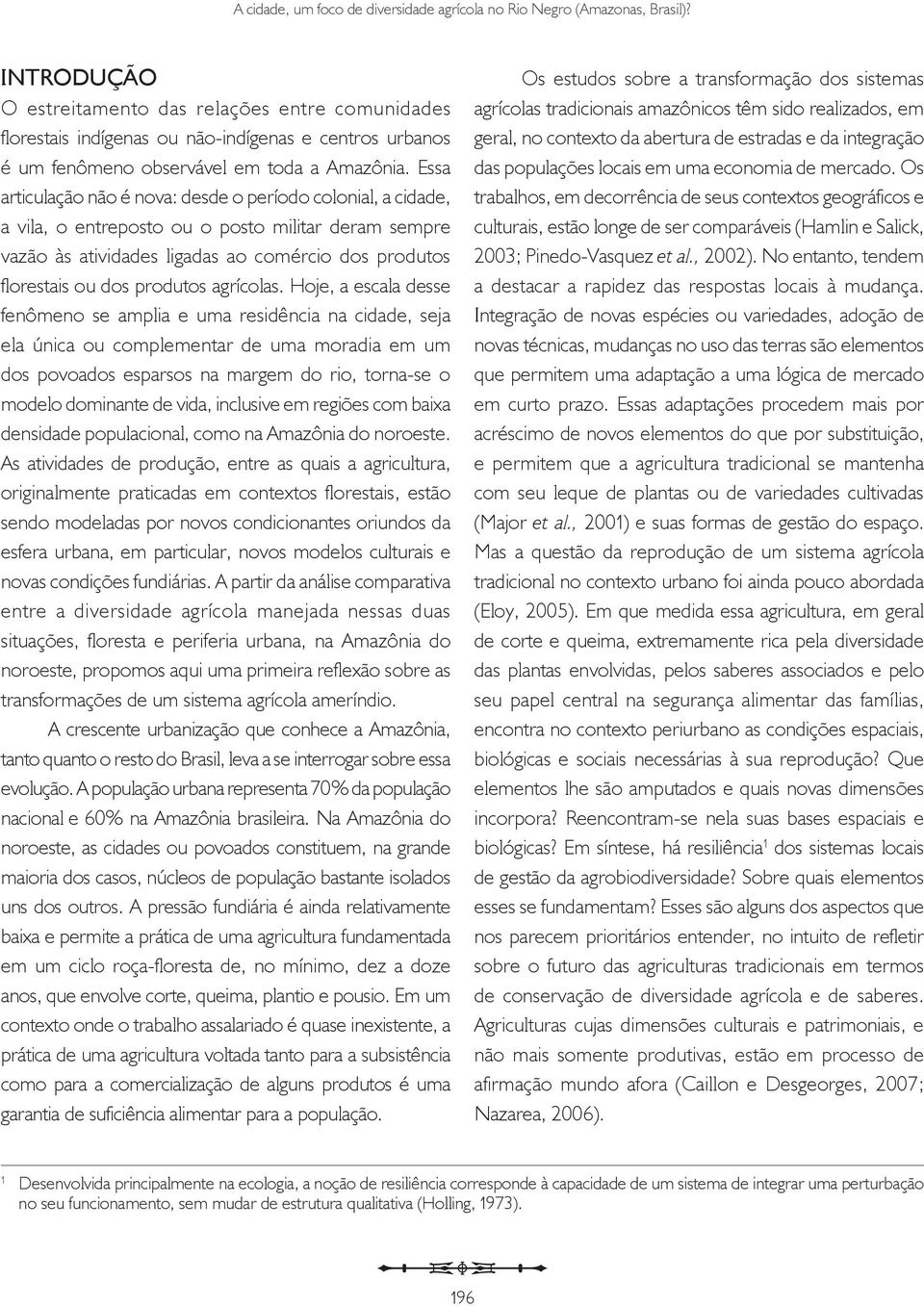 A cidade, um foco de diversidade agrícola no Rio Negro (Amazonas, Brasil)?

INTRODUÇÃO
O estreitamento das relações entre comunidades florestais indígenas ou não-indígenas e centros urbanos é um fenômeno observável em toda a Amazônia. Essa articulação não é nova: desde o período colonial, a cidade, a vila, o entreposto ou o posto militar deram sempre vazão às atividades ligadas ao comércio dos produtos florestais ou dos produtos agrícolas. Hoje, a escala desse fenômeno se amplia e uma residência na cidade, seja ela única ou complementar de uma moradia em um dos povoados esparsos na margem do rio, torna-se o modelo dominante de vida, inclusive em regiões com baixa densidade populacional, como na Amazônia do noroeste. As atividades de produção, entre as quais a agricultura, originalmente praticadas em contextos florestais, estão sendo modeladas por novos condicionantes oriundos da esfera urbana, em particular, novos modelos culturais e novas condições fundiárias. A partir da análise comparativa entre a diversidade agrícola manejada nessas duas situações, floresta e periferia urbana, na Amazônia do noroeste, propomos aqui uma primeira reflexão sobre as transformações de um sistema agrícola ameríndio.

A crescente urbanização que conhece a Amazônia, tanto quanto o resto do Brasil, leva a se interrogar sobre essa evolução. A população urbana representa 70% da população nacional e 60% na Amazônia brasileira. Na Amazônia do noroeste, as cidades ou povoados constituem, na grande maioria dos casos, núcleos de população bastante isolados uns dos outros. A pressão fundiária é ainda relativamente baixa e permite a prática de uma agricultura fundamentada em um ciclo roça-floresta de, no mínimo, dez a doze anos, que envolve corte, queima, plantio e pousio. Em um contexto onde o trabalho assalariado é quase inexistente, a prática de uma agricultura voltada tanto para a subsistência como para a comercialização de alguns produtos é uma garantia de suficiência alimentar para a população.

Os estudos sobre a transformação dos sistemas agrícolas tradicionais amazônicos têm sido realizados, em geral, no contexto da abertura de estradas e da integração das populações locais em uma economia de mercado. Os trabalhos, em decorrência de seus contextos geográficos e culturais, estão longe de ser comparáveis (Hamlin e Salick, 2003; Pinedo-Vasquez et al., 2002). No entanto, tendem a destacar a rapidez das respostas locais à mudança. Integração de novas espécies ou variedades, adoção de novas técnicas, mudanças no uso das terras são elementos que permitem uma adaptação a uma lógica de mercado em curto prazo. Essas adaptações procedem mais por acréscimo de novos elementos do que por substituição, e permitem que a agricultura tradicional se mantenha com seu leque de plantas ou de variedades cultivadas (Major et al., 2001) e suas formas de gestão do espaço. Mas a questão da reprodução de um sistema agrícola tradicional no contexto urbano foi ainda pouco abordada (Eloy, 2005). Em que medida essa agricultura, em geral de corte e queima, extremamente rica pela diversidade das plantas envolvidas, pelos saberes associados e pelo seu papel central na segurança alimentar das famílias, encontra no contexto periurbano as condições espaciais, biológicas e sociais necessárias à sua reprodução? Que elementos lhe são amputados e quais novas dimensões incorpora? Reencontram-se nela suas bases espaciais e biológicas? Em síntese, há resiliência$^1$ dos sistemas locais de gestão da agrobiodiversidade? Sobre quais elementos esses se fundamentam? Esses são alguns dos aspectos que nos parecem prioritários entender, no intuito de refletir sobre o futuro das agriculturas tradicionais em termos de conservação de diversidade agrícola e de saberes. Agriculturas cujas dimensões culturais e patrimoniais, e não mais somente produtivas, estão em processo de afirmação mundo afora (Caillon e Desgeorges, 2007; Nazarea, 2006).

$^1$ Desenvolvida principalmente na ecologia, a noção de resiliência corresponde à capacidade de um sistema de integrar uma perturbação no seu funcionamento, sem mudar de estrutura qualitativa (Holling, 1973).

196